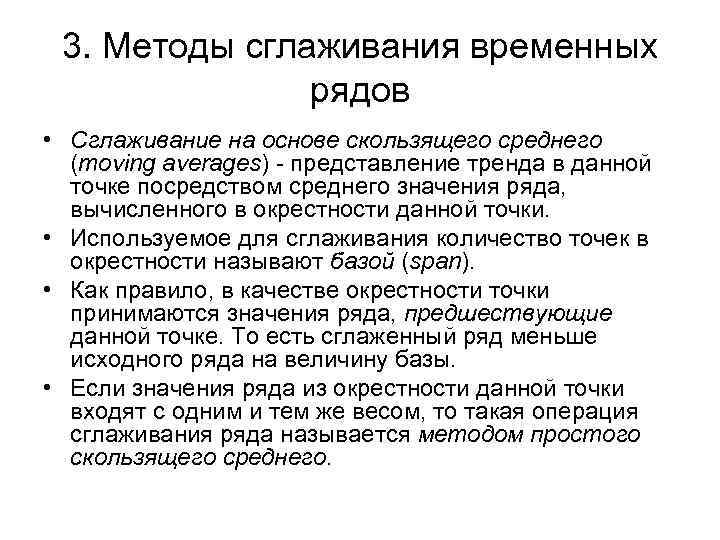 3. Методы сглаживания временных рядов

• Сглаживание на основе скользящего среднего (moving averages) - представление тренда в данной точке посредством среднего значения ряда, вычисленного в окрестности данной точки.

• Используемое для сглаживания количество точек в окрестности называют базой (span).

• Как правило, в качестве окрестности точки принимаются значения ряда, предшествующие данной точке. То есть сглаженный ряд меньше исходного ряда на величину базы.

• Если значения ряда из окрестности данной точки входят с одним и тем же весом, то такая операция сглаживания ряда называется методом простого скользящего среднего.